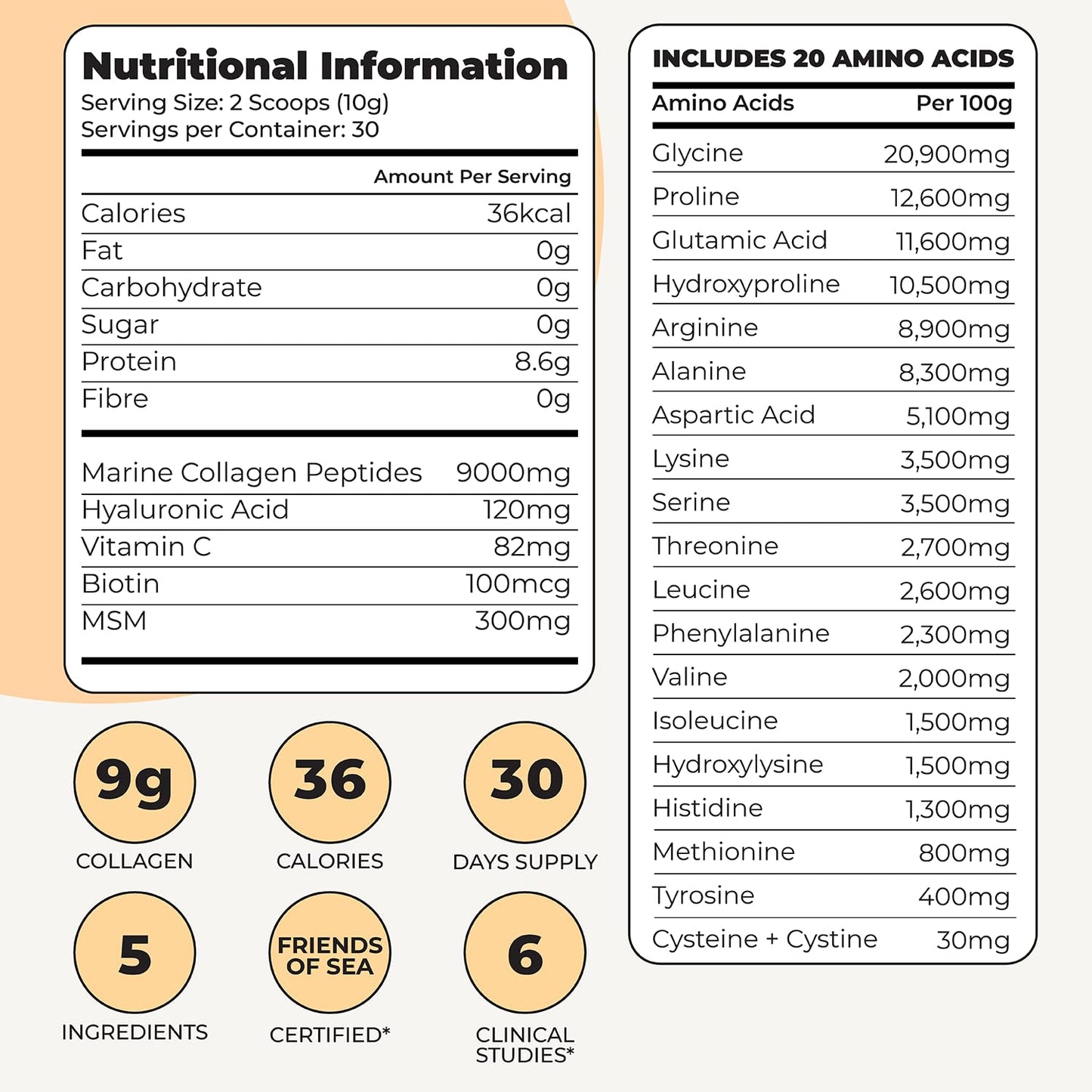 Nutritional Information
Serving Size: 2 Scoops (10g)
Servings per Container: 30

| | Amount Per Serving |
|---|---|
| Calories | 36kcal |
| Fat | 0g |
| Carbohydrate | 0g |
| Sugar | 0g |
| Protein | 8.6g |
| Fibre | 0g |

| | |
|---|---|
| Marine Collagen Peptides | 9000mg |
| Hyaluronic Acid | 120mg |
| Vitamin C | 82mg |
| Biotin | 100mcg |
| MSM | 300mg |

9g
COLLAGEN

36
CALORIES

30
DAYS SUPPLY

5
INGREDIENTS

FRIENDS OF SEA
CERTIFIED*

6
CLINICAL STUDIES*

INCLUDES 20 AMINO ACIDS

| Amino Acids | Per 100g |
|---|---|
| Glycine | 20,900mg |
| Proline | 12,600mg |
| Glutamic Acid | 11,600mg |
| Hydroxyproline | 10,500mg |
| Arginine | 8,900mg |
| Alanine | 8,300mg |
| Aspartic Acid | 5,100mg |
| Lysine | 3,500mg |
| Serine | 3,500mg |
| Threonine | 2,700mg |
| Leucine | 2,600mg |
| Phenylalanine | 2,300mg |
| Valine | 2,000mg |
| Isoleucine | 1,500mg |
| Hydroxylysine | 1,500mg |
| Histidine | 1,300mg |
| Methionine | 800mg |
| Tyrosine | 400mg |
| Cysteine + Cystine | 30mg |